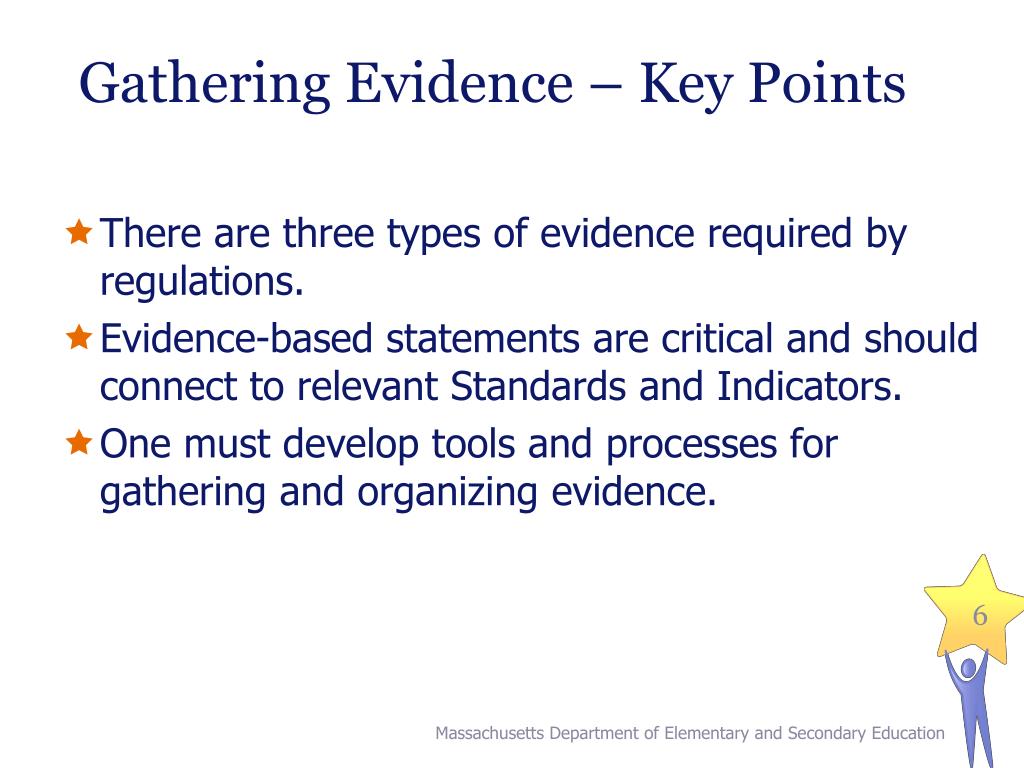 Gathering Evidence – Key Points

There are three types of evidence required by regulations.

Evidence-based statements are critical and should connect to relevant Standards and Indicators.

One must develop tools and processes for gathering and organizing evidence.

6

Massachusetts Department of Elementary and Secondary Education